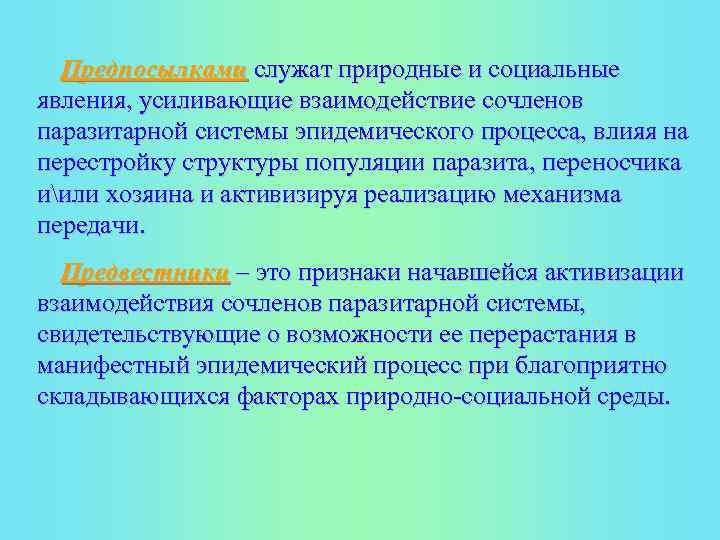 Предпосылками служат природные и социальные явления, усиливающие взаимодействие сочленов паразитарной системы эпидемического процесса, влияя на перестройку структуры популяции паразита, переносчика и\или хозяина и активизируя реализацию механизма передачи.

Предвестники – это признаки начавшейся активизации взаимодействия сочленов паразитарной системы, свидетельствующие о возможности ее перерастания в манифестный эпидемический процесс при благоприятно складывающихся факторах природно-социальной среды.